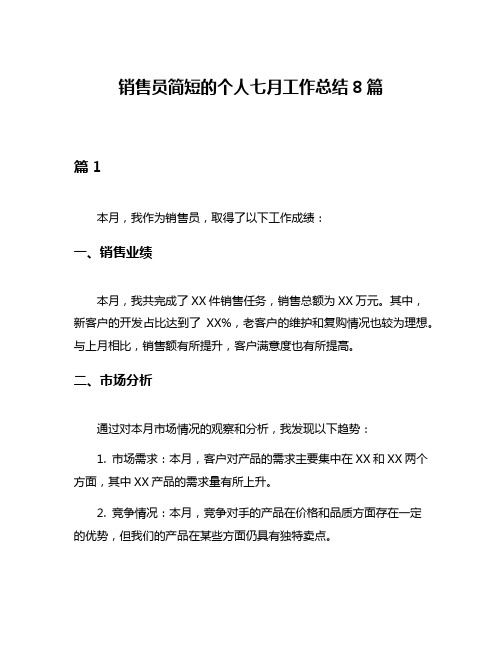 销售员简短的个人七月工作总结 8 篇

篇 1

本月，我作为销售员，取得了以下工作成绩：

一、销售业绩

本月，我共完成了 XX 件销售任务，销售总额为 XX 万元。其中，新客户的开发占比达到了 XX%，老客户的维护和复购情况也较为理想。与上月相比，销售额有所提升，客户满意度也有所提高。

二、市场分析

通过对本月市场情况的观察和分析，我发现以下趋势：

1. 市场需求：本月，客户对产品的需求主要集中在 XX 和 XX 两个方面，其中 XX 产品的需求量有所上升。

2. 竞争情况：本月，竞争对手的产品在价格和品质方面存在一定的优势，但我们的产品在某些方面仍具有独特卖点。